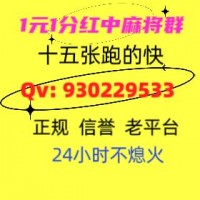 1元1分红中麻将群

十五张跑的快

Qv: 930229533

正规 信誉 老平台

24小时不熄火